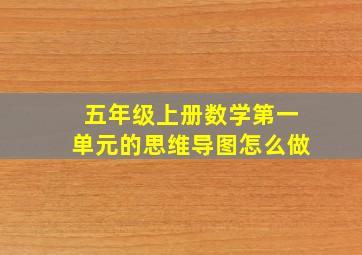 五年级上册数学第一单元的思维导图怎么做